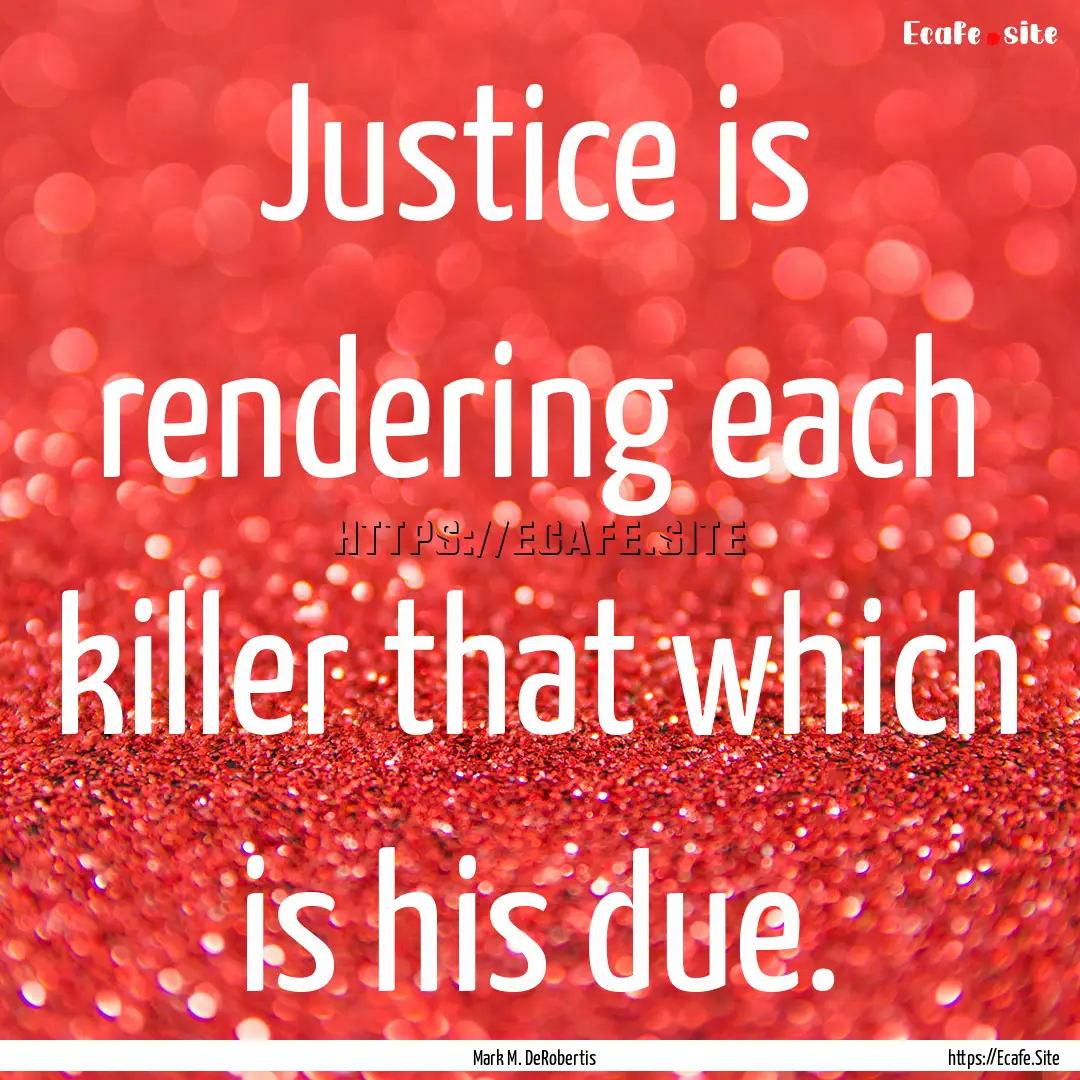 Ecafe.site

Justice is rendering each killer that which is his due.

HTTPS://ECAFE.SITE

Mark M. DeRobertis

https://Ecafe.Site